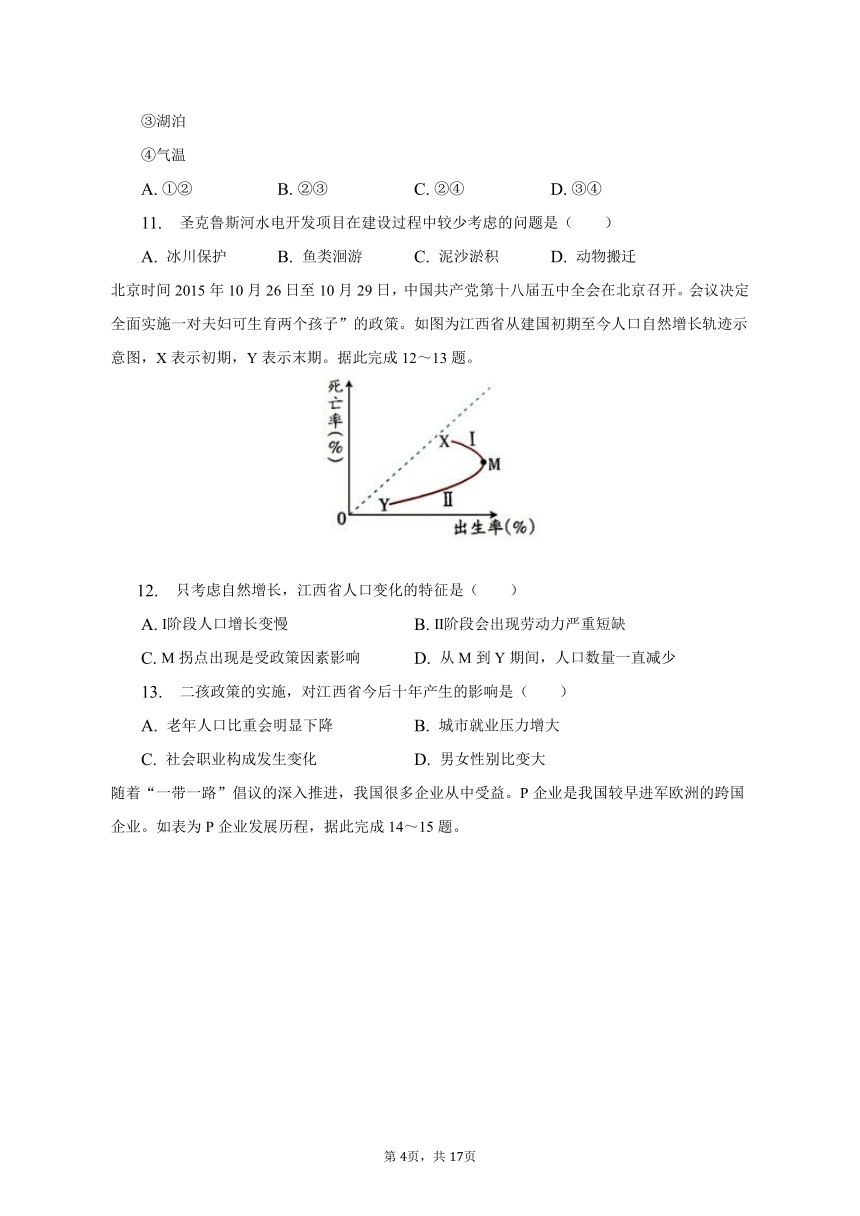 ③湖泊

④气温

A. ①②　　B. ②③　　C. ②④　　D. ③④

11. 圣克鲁斯河水电开发项目在建设过程中较少考虑的问题是（　　）

A. 冰川保护　　B. 鱼类洄游　　C. 泥沙淤积　　D. 动物搬迁

北京时间 2015 年 10 月 26 日至 10 月 29 日，中国共产党第十八届五中全会在北京召开。会议决定全面实施一对夫妇可生育两个孩子”的政策。如图为江西省从建国初期至今人口自然增长轨迹示意图，X 表示初期，Y 表示末期。据此完成 12～13 题。

死亡率(%)

X Ⅰ

M

Ⅱ

Y

0

出生率(%)

12. 只考虑自然增长，江西省人口变化的特征是（　　）

A. Ⅰ阶段人口增长变慢　　B. Ⅱ阶段会出现劳动力严重短缺

C. M 拐点出现是受政策因素影响　　D. 从 M 到 Y 期间，人口数量一直减少

13. 二孩政策的实施，对江西省今后十年产生的影响是（　　）

A. 老年人口比重会明显下降　　B. 城市就业压力增大

C. 社会职业构成发生变化　　D. 男女性别比变大

随着“一带一路”倡议的深入推进，我国很多企业从中受益。P 企业是我国较早进军欧洲的跨国企业。如表为 P 企业发展历程，据此完成 14～15 题。

第 4页，共 17页